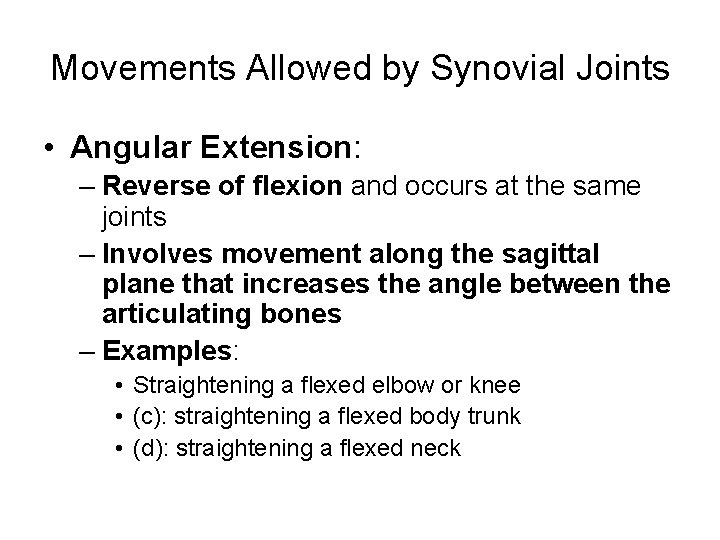 Movements Allowed by Synovial Joints

• Angular Extension:
– Reverse of flexion and occurs at the same joints
– Involves movement along the sagittal plane that increases the angle between the articulating bones
– Examples:
• Straightening a flexed elbow or knee
• (c): straightening a flexed body trunk
• (d): straightening a flexed neck